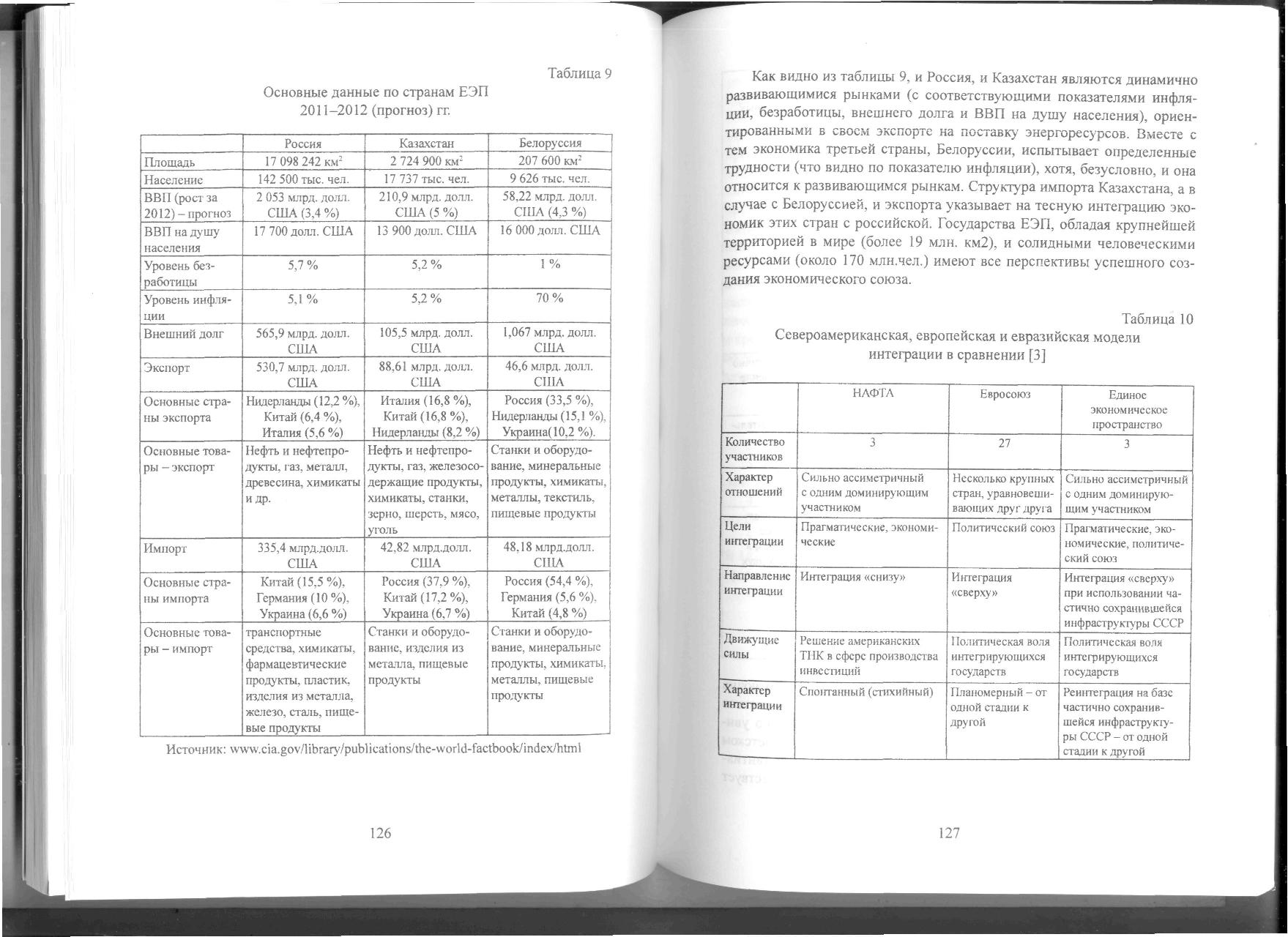 Таблица 9

Основные данные по странам ЕЭП 2011–2012 (прогноз) гг.

| | Россия | Казахстан | Белоруссия |
|---|---|---|---|
| Площадь | 17 098 242 км$^2$ | 2 724 900 км$^2$ | 207 600 км$^2$ |
| Население | 142 500 тыс. чел. | 17 737 тыс. чел. | 9 626 тыс. чел. |
| ВВП (рост за 2012) – прогноз | 2 053 млрд. долл. США (3,4 %) | 210,9 млрд. долл. США (5 %) | 58,22 млрд. долл. США (4,3 %) |
| ВВП на душу населения | 17 700 долл. США | 13 900 долл. США | 16 000 долл. США |
| Уровень безработицы | 5,7 % | 5,2 % | 1 % |
| Уровень инфляции | 5,1 % | 5,2 % | 70 % |
| Внешний долг | 565,9 млрд. долл. США | 105,5 млрд. долл. США | 1,067 млрд. долл. США |
| Экспорт | 530,7 млрд. долл. США | 88,61 млрд. долл. США | 46,6 млрд. долл. США |
| Основные страны экспорта | Нидерланды (12,2 %), Китай (6,4 %), Италия (5,6 %) | Италия (16,8 %), Китай (16,8 %), Нидерланды (8,2 %) | Россия (33,5 %), Нидерланды (15,1 %), Украина(10,2 %). |
| Основные товары – экспорт | Нефть и нефтепродукты, газ, металл, древесина, химикаты и др. | Нефть и нефтепродукты, газ, железосодержащие продукты, химикаты, станки, зерно, шерсть, мясо, уголь | Станки и оборудование, минеральные продукты, химикаты, металлы, текстиль, пищевые продукты |
| Импорт | 335,4 млрд.долл. США | 42,82 млрд.долл. США | 48,18 млрд.долл. США |
| Основные страны импорта | Китай (15,5 %), Германия (10 %), Украина (6,6 %) | Россия (37,9 %), Китай (17,2 %), Украина (6,7 %) | Россия (54,4 %), Германия (5,6 %), Китай (4,8 %) |
| Основные товары – импорт | транспортные средства, химикаты, фармацевтические продукты, пластик, изделия из металла, железо, сталь, пищевые продукты | Станки и оборудование, изделия из металла, пищевые продукты | Станки и оборудование, минеральные продукты, химикаты, металлы, пищевые продукты |

Источник: www.cia.gov/library/publications/the-world-factbook/index/html

126

Как видно из таблицы 9, и Россия, и Казахстан являются динамично развивающимися рынками (с соответствующими показателями инфляции, безработицы, внешнего долга и ВВП на душу населения), ориентированными в своем экспорте на поставку энергоресурсов. Вместе с тем экономика третьей страны, Белоруссии, испытывает определенные трудности (что видно по показателю инфляции), хотя, безусловно, и она относится к развивающимся рынкам. Структура импорта Казахстана, а в случае с Белоруссией, и экспорта указывает на тесную интеграцию экономик этих стран с российской. Государства ЕЭП, обладая крупнейшей территорией в мире (более 19 млн. км2), и солидными человеческими ресурсами (около 170 млн.чел.) имеют все перспективы успешного создания экономического союза.

Таблица 10

Североамериканская, европейская и евразийская модели интеграции в сравнении [3]

| | НАФТА | Евросоюз | Единое экономическое пространство |
|---|---|---|---|
| Количество участников | 3 | 27 | 3 |
| Характер отношений | Сильно ассиметричный с одним доминирующим участником | Несколько крупных стран, уравновешивающих друг друга | Сильно ассиметричный с одним доминирующим участником |
| Цели интеграции | Прагматические, экономические | Политический союз | Прагматические, экономические, политический союз |
| Направление интеграции | Интеграция «снизу» | Интеграция «сверху» | Интеграция «сверху» при использовании частично сохранившейся инфраструктуры СССР |
| Движущие силы | Решение американских ТНК в сфере производства инвестиций | Политическая воля интегрирующихся государств | Политическая воля интегрирующихся государств |
| Характер интеграции | Спонтанный (стихийный) | Планомерный – от одной стадии к другой | Реинтеграция на базе частично сохранившейся инфраструктуры СССР – от одной стадии к другой |

127